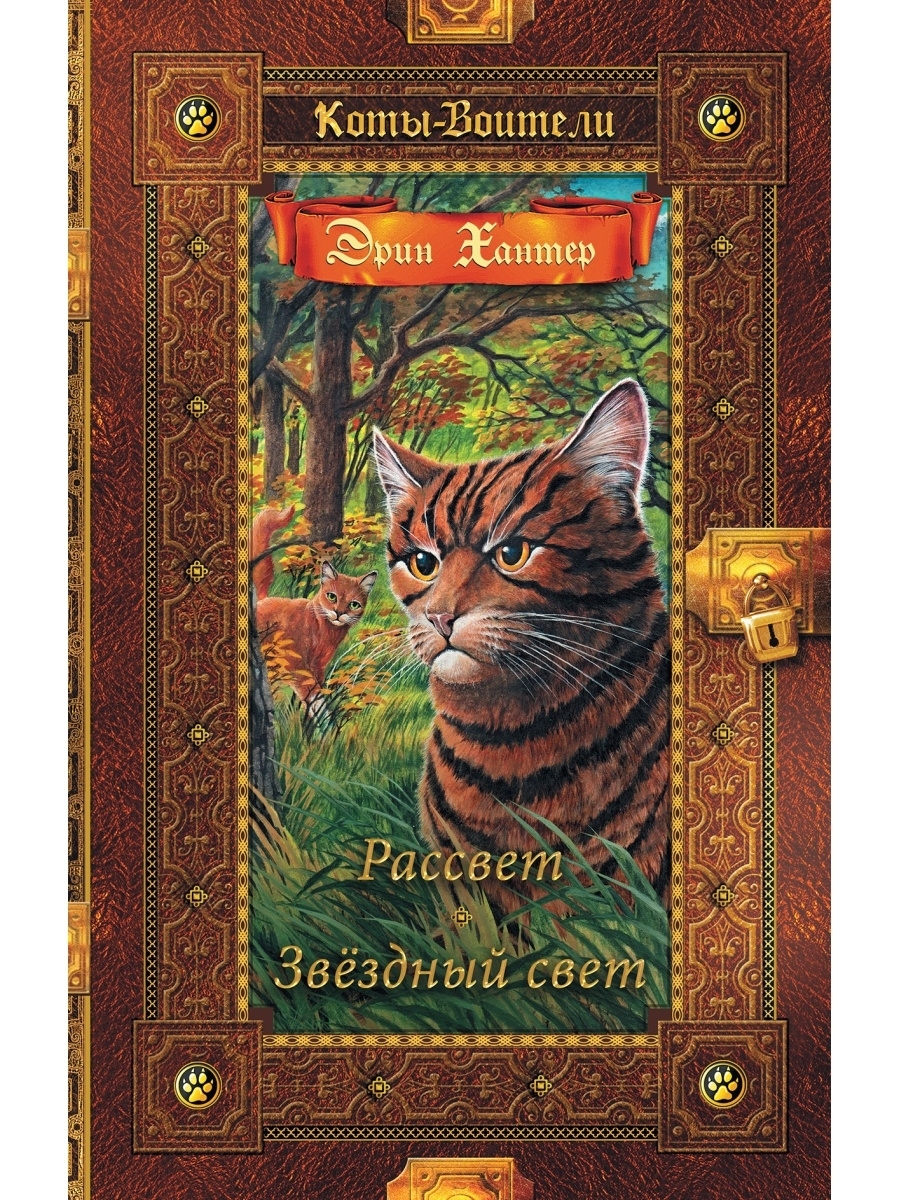 Коты-Воители

Эрин Хантер

Рассвет

Звёздный свет